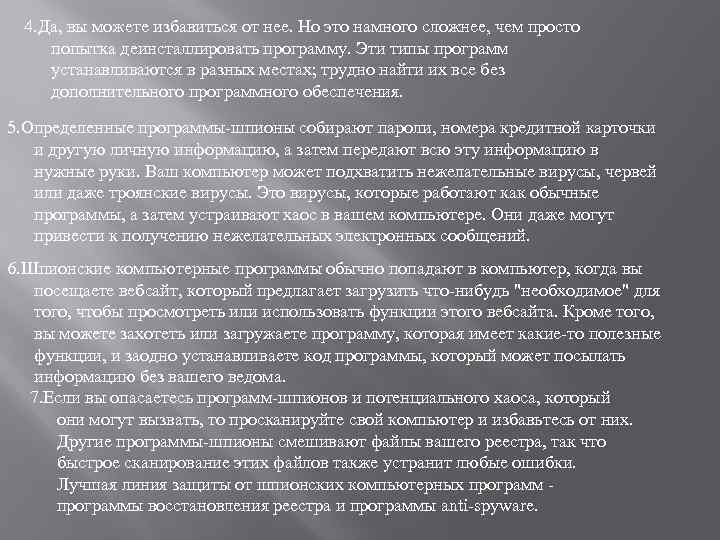 4.Да, вы можете избавиться от нее. Но это намного сложнее, чем просто попытка деинсталлировать программу. Эти типы программ устанавливаются в разных местах; трудно найти их все без дополнительного программного обеспечения.

5.Определенные программы-шпионы собирают пароли, номера кредитной карточки и другую личную информацию, а затем передают всю эту информацию в нужные руки. Ваш компьютер может подхватить нежелательные вирусы, червей или даже троянские вирусы. Это вирусы, которые работают как обычные программы, а затем устраивают хаос в вашем компьютере. Они даже могут привести к получению нежелательных электронных сообщений.

6.Шпионские компьютерные программы обычно попадают в компьютер, когда вы посещаете вебсайт, который предлагает загрузить что-нибудь "необходимое" для того, чтобы просмотреть или использовать функции этого вебсайта. Кроме того, вы можете захотеть или загружаете программу, которая имеет какие-то полезные функции, и заодно устанавливаете код программы, который может посылать информацию без вашего ведома.

7.Если вы опасаетесь программ-шпионов и потенциального хаоса, который они могут вызвать, то просканируйте свой компьютер и избавьтесь от них. Другие программы-шпионы смешивают файлы вашего реестра, так что быстрое сканирование этих файлов также устранит любые ошибки. Лучшая линия защиты от шпионских компьютерных программ - программы восстановления реестра и программы anti-spyware.